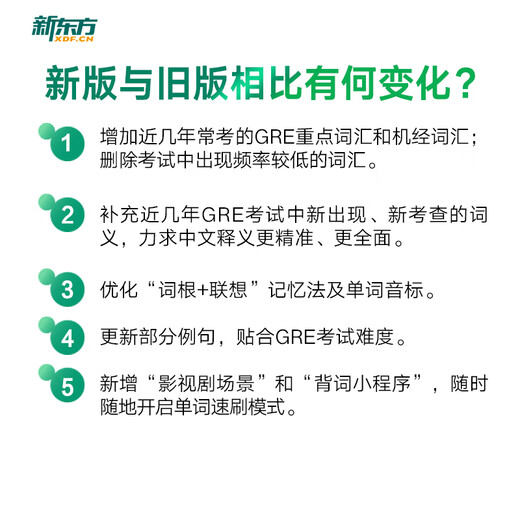 新东方
XDF.CN

新版与旧版相比有何变化？

1 增加近几年常考的GRE重点词汇和机经词汇；删除考试中出现频率较低的词汇。

2 补充近几年GRE考试中新出现、新考查的词义，力求中文释义更精准、更全面。

3 优化“词根+联想”记忆法及单词音标。

4 更新部分例句，贴合GRE考试难度。

5 新增“影视剧场景”和“背词小程序”，随时随地开启单词速刷模式。